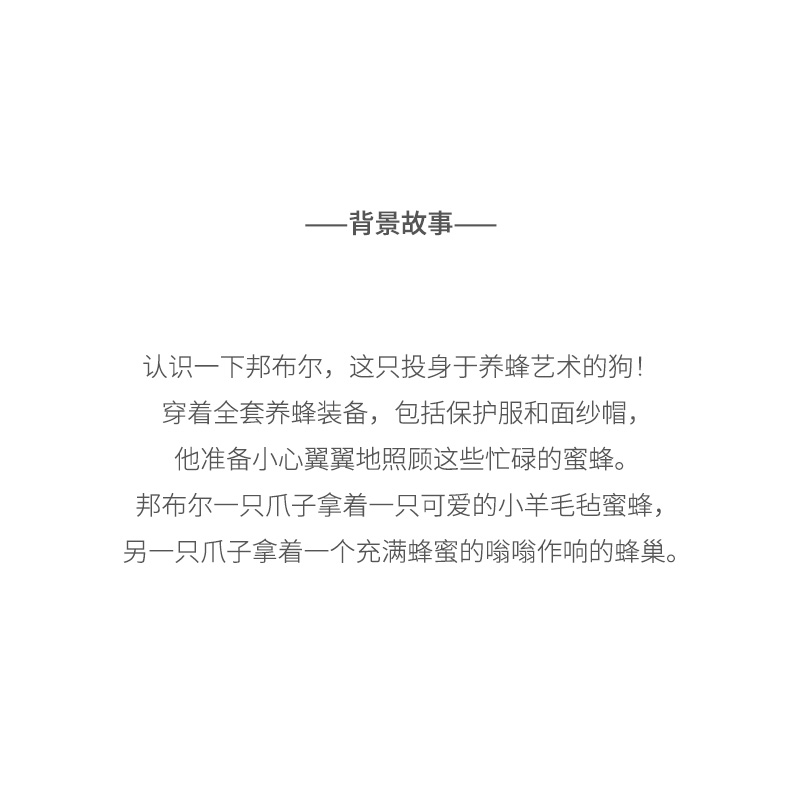 ——背景故事——

认识一下邦布尔，这只投身于养蜂艺术的狗！
穿着全套养蜂装备，包括保护服和面纱帽，
他准备小心翼翼地照顾这些忙碌的蜜蜂。
邦布尔一只爪子拿着一只可爱的小羊毛毡蜜蜂，
另一只爪子拿着一个充满蜂蜜的嗡嗡作响的蜂巢。